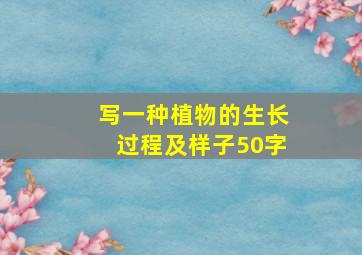 写一种植物的生长过程及样子50字